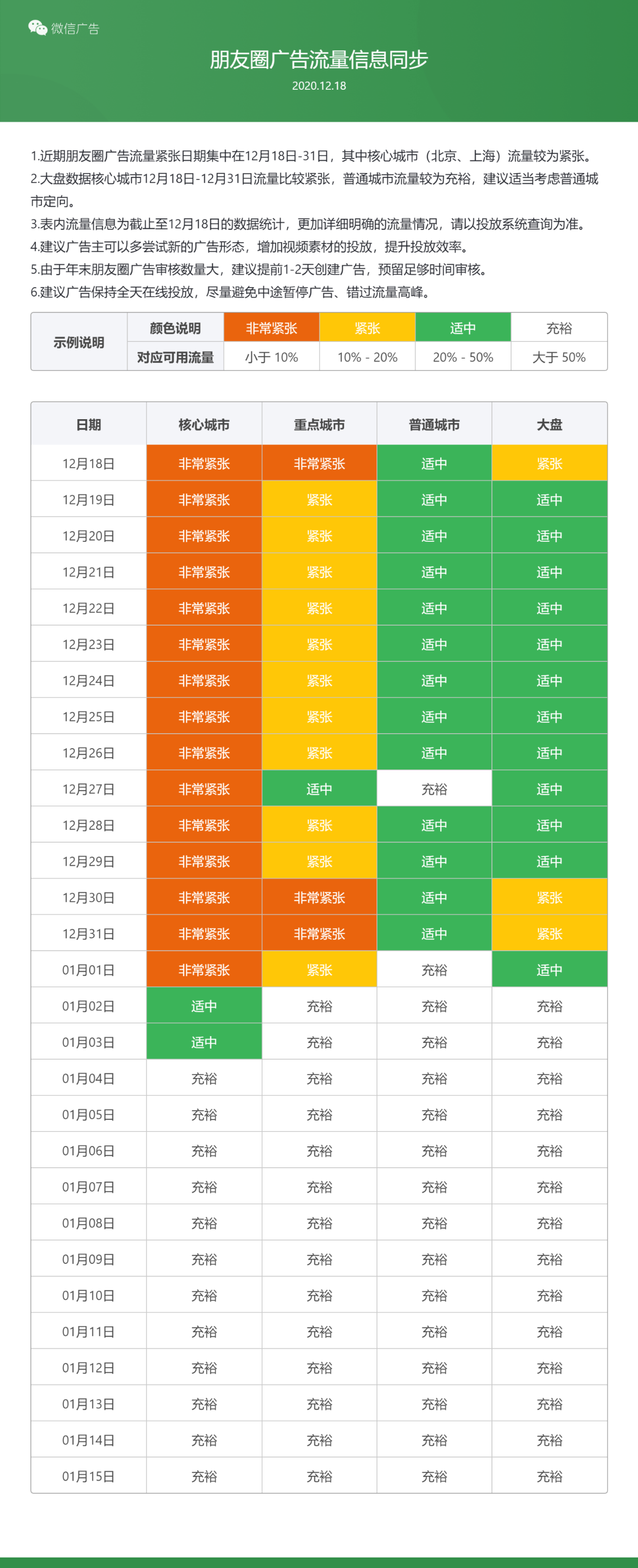 微信广告

朋友圈广告流量信息同步

2020.12.18

1.近期朋友圈广告流量紧张日期集中在12月18日-31日，其中核心城市（北京、上海）流量较为紧张。

2.大盘数据核心城市12月18日-12月31日流量比较紧张，普通城市流量较为充裕，建议适当考虑普通城市定向。

3.表内流量信息为截止至12月18日的数据统计，更加详细明确的流量情况，请以投放系统查询为准。

4.建议广告主可以多尝试新的广告形态，增加视频素材的投放，提升投放效率。

5.由于年末朋友圈广告审核数量大，建议提前1-2天创建广告，预留足够时间审核。

6.建议广告保持全天在线投放，尽量避免中途暂停广告、错过流量高峰。

| 示例说明 | 颜色说明 | 非常紧张 | 紧张 | 适中 | 充裕 |
|---|---|---|---|---|---|
| | 对应可用流量 | 小于 10% | 10% - 20% | 20% - 50% | 大于 50% |

| 日期 | 核心城市 | 重点城市 | 普通城市 | 大盘 |
|---|---|---|---|---|
| 12月18日 | 非常紧张 | 非常紧张 | 适中 | 紧张 |
| 12月19日 | 非常紧张 | 紧张 | 适中 | 适中 |
| 12月20日 | 非常紧张 | 紧张 | 适中 | 适中 |
| 12月21日 | 非常紧张 | 紧张 | 适中 | 适中 |
| 12月22日 | 非常紧张 | 紧张 | 适中 | 适中 |
| 12月23日 | 非常紧张 | 紧张 | 适中 | 适中 |
| 12月24日 | 非常紧张 | 紧张 | 适中 | 适中 |
| 12月25日 | 非常紧张 | 紧张 | 适中 | 适中 |
| 12月26日 | 非常紧张 | 紧张 | 适中 | 适中 |
| 12月27日 | 非常紧张 | 适中 | 充裕 | 适中 |
| 12月28日 | 非常紧张 | 紧张 | 适中 | 适中 |
| 12月29日 | 非常紧张 | 紧张 | 适中 | 适中 |
| 12月30日 | 非常紧张 | 非常紧张 | 适中 | 紧张 |
| 12月31日 | 非常紧张 | 非常紧张 | 适中 | 紧张 |
| 01月01日 | 非常紧张 | 紧张 | 充裕 | 适中 |
| 01月02日 | 适中 | 充裕 | 充裕 | 充裕 |
| 01月03日 | 适中 | 充裕 | 充裕 | 充裕 |
| 01月04日 | 充裕 | 充裕 | 充裕 | 充裕 |
| 01月05日 | 充裕 | 充裕 | 充裕 | 充裕 |
| 01月06日 | 充裕 | 充裕 | 充裕 | 充裕 |
| 01月07日 | 充裕 | 充裕 | 充裕 | 充裕 |
| 01月08日 | 充裕 | 充裕 | 充裕 | 充裕 |
| 01月09日 | 充裕 | 充裕 | 充裕 | 充裕 |
| 01月10日 | 充裕 | 充裕 | 充裕 | 充裕 |
| 01月11日 | 充裕 | 充裕 | 充裕 | 充裕 |
| 01月12日 | 充裕 | 充裕 | 充裕 | 充裕 |
| 01月13日 | 充裕 | 充裕 | 充裕 | 充裕 |
| 01月14日 | 充裕 | 充裕 | 充裕 | 充裕 |
| 01月15日 | 充裕 | 充裕 | 充裕 | 充裕 |